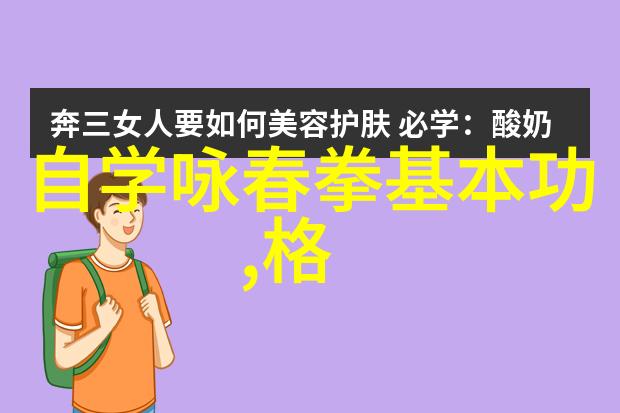 奔三女人要如何美容护肤 必学：酸奶

自学咏春拳基本功,格